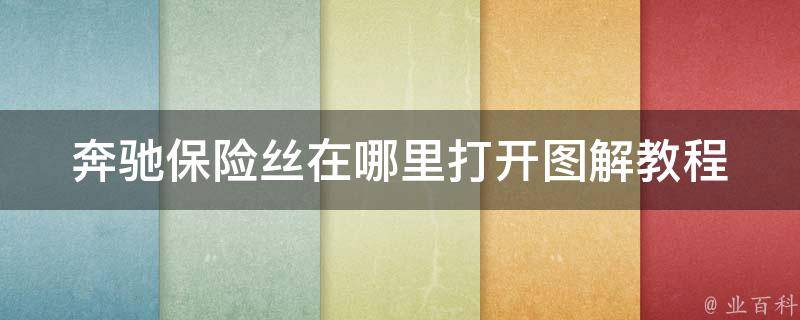 奔驰保险丝在哪里打开图解教程

@ 业百科